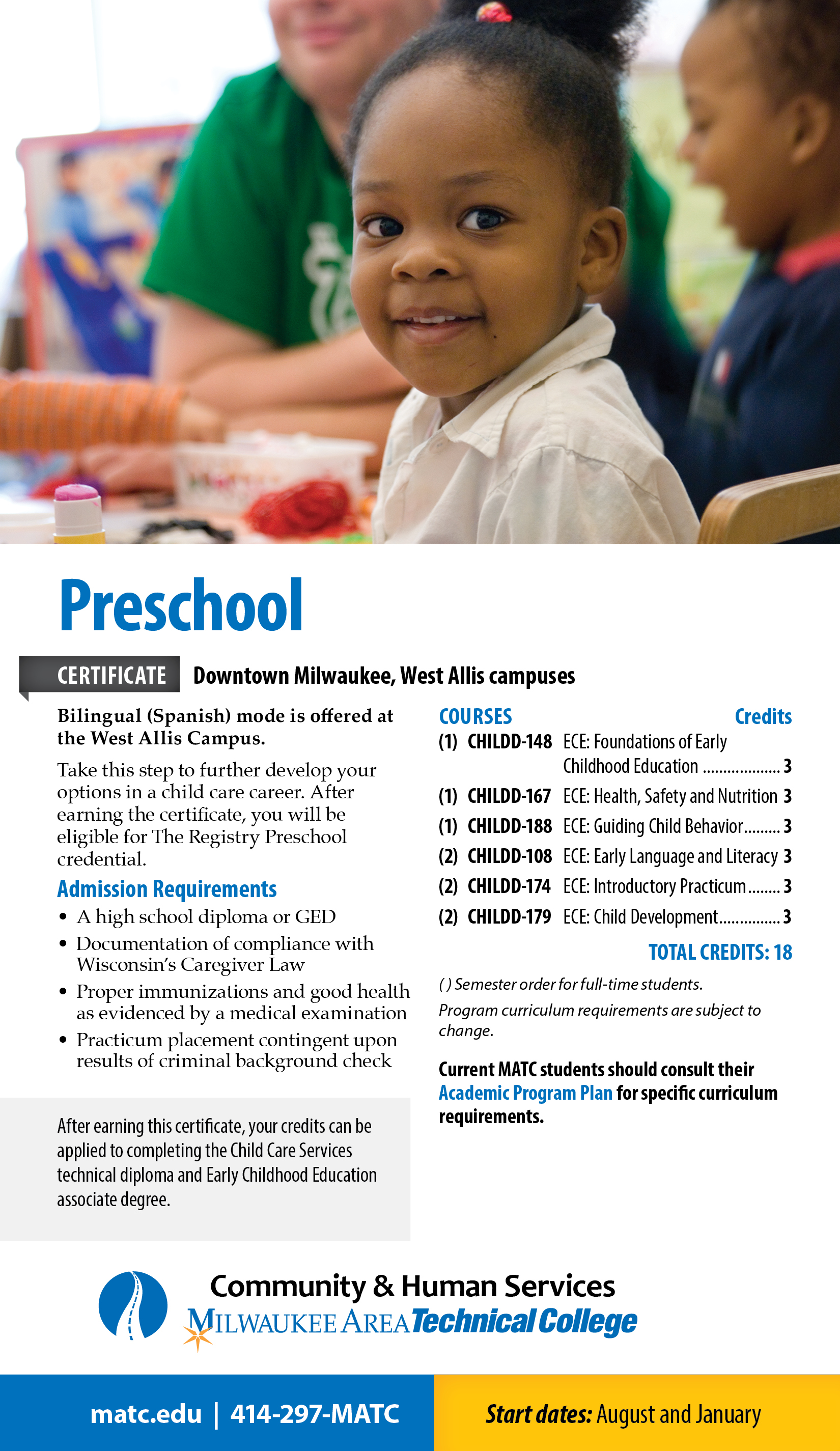 Preschool

CERTIFICATE Downtown Milwaukee, West Allis campuses

Bilingual (Spanish) mode is offered at the West Allis Campus.

Take this step to further develop your options in a child care career. After earning the certificate, you will be eligible for The Registry Preschool credential.

Admission Requirements
• A high school diploma or GED
• Documentation of compliance with Wisconsin's Caregiver Law
• Proper immunizations and good health as evidenced by a medical examination
• Practicum placement contingent upon results of criminal background check

After earning this certificate, your credits can be applied to completing the Child Care Services technical diploma and Early Childhood Education associate degree.

COURSES Credits
(1) CHILDD-148 ECE: Foundations of Early Childhood Education .................. 3
(1) CHILDD-167 ECE: Health, Safety and Nutrition 3
(1) CHILDD-188 ECE: Guiding Child Behavior......... 3
(2) CHILDD-108 ECE: Early Language and Literacy 3
(2) CHILDD-174 ECE: Introductory Practicum........ 3
(2) CHILDD-179 ECE: Child Development............... 3
TOTAL CREDITS: 18

( ) Semester order for full-time students.
Program curriculum requirements are subject to change.

Current MATC students should consult their Academic Program Plan for specific curriculum requirements.

Community & Human Services
MILWAUKEE AREA Technical College

matc.edu | 414-297-MATC
Start dates: August and January